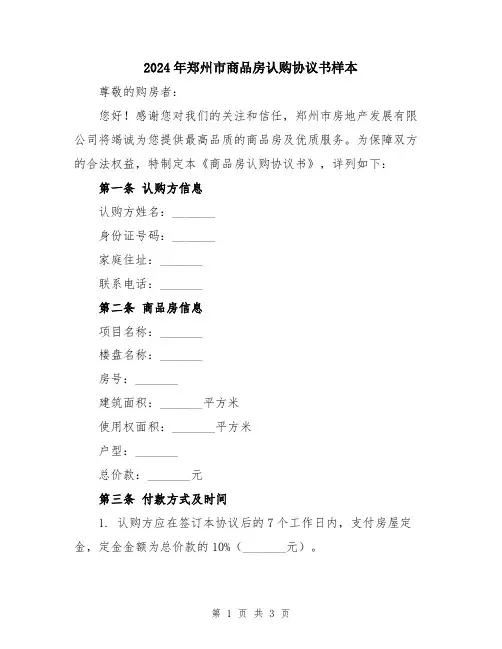 2024年郑州市商品房认购协议书样本

尊敬的购房者：

您好！感谢您对我们的关注和信任，郑州市房地产发展有限公司将竭诚为您提供最高品质的商品房及优质服务。为保障双方的合法权益，特制定本《商品房认购协议书》，详列如下：

第一条 认购方信息

认购方姓名：________

身份证号码：________

家庭住址：________

联系电话：________

第二条 商品房信息

项目名称：________

楼盘名称：________

房号：________

建筑面积：________平方米

使用权面积：________平方米

户型：________

总价款：________元

第三条 付款方式及时间

1. 认购方应在签订本协议后的7个工作日内，支付房屋定金，定金金额为总价款的10%（________元）。

第 1 页 共 3 页